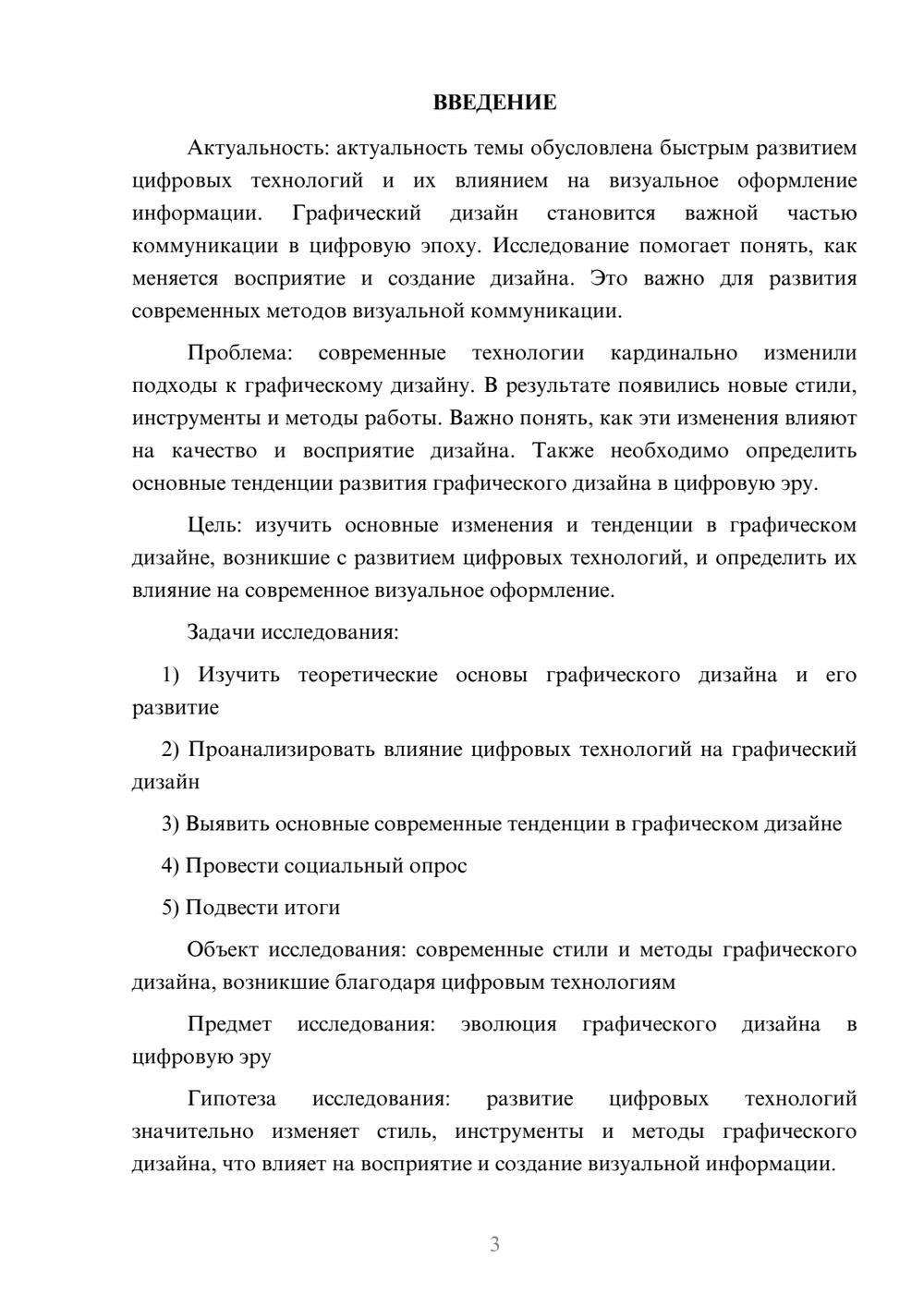 ВВЕДЕНИЕ

Актуальность: актуальность темы обусловлена быстрым развитием цифровых технологий и их влиянием на визуальное оформление информации. Графический дизайн становится важной частью коммуникации в цифровую эпоху. Исследование помогает понять, как меняется восприятие и создание дизайна. Это важно для развития современных методов визуальной коммуникации.

Проблема: современные технологии кардинально изменили подходы к графическому дизайну. В результате появились новые стили, инструменты и методы работы. Важно понять, как эти изменения влияют на качество и восприятие дизайна. Также необходимо определить основные тенденции развития графического дизайна в цифровую эру.

Цель: изучить основные изменения и тенденции в графическом дизайне, возникшие с развитием цифровых технологий, и определить их влияние на современное визуальное оформление.

Задачи исследования:

1) Изучить теоретические основы графического дизайна и его развитие

2) Проанализировать влияние цифровых технологий на графический дизайн

3) Выявить основные современные тенденции в графическом дизайне

4) Провести социальный опрос

5) Подвести итоги

Объект исследования: современные стили и методы графического дизайна, возникшие благодаря цифровым технологиям

Предмет исследования: эволюция графического дизайна в цифровую эру

Гипотеза исследования: развитие цифровых технологий значительно изменяет стиль, инструменты и методы графического дизайна, что влияет на восприятие и создание визуальной информации.

3